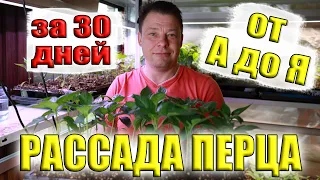 за 30 дней

ОТ А ДО Я

РАССАДА ПЕРЦА